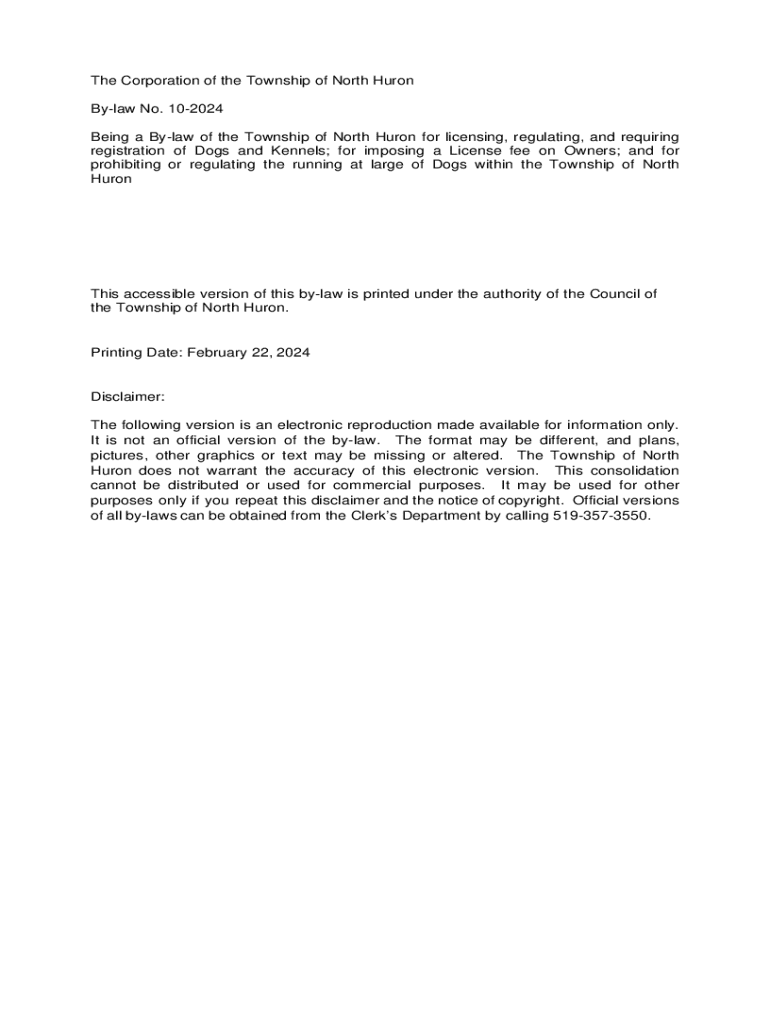 The Corporation of the Township of North Huron

By-law No. 10-2024

Being a By-law of the Township of North Huron for licensing, regulating, and requiring registration of Dogs and Kennels; for imposing a License fee on Owners; and for prohibiting or regulating the running at large of Dogs within the Township of North Huron

This accessible version of this by-law is printed under the authority of the Council of the Township of North Huron.

Printing Date: February 22, 2024

Disclaimer:

The following version is an electronic reproduction made available for information only. It is not an official version of the by-law. The format may be different, and plans, pictures, other graphics or text may be missing or altered. The Township of North Huron does not warrant the accuracy of this electronic version. This consolidation cannot be distributed or used for commercial purposes. It may be used for other purposes only if you repeat this disclaimer and the notice of copyright. Official versions of all by-laws can be obtained from the Clerk's Department by calling 519-357-3550.